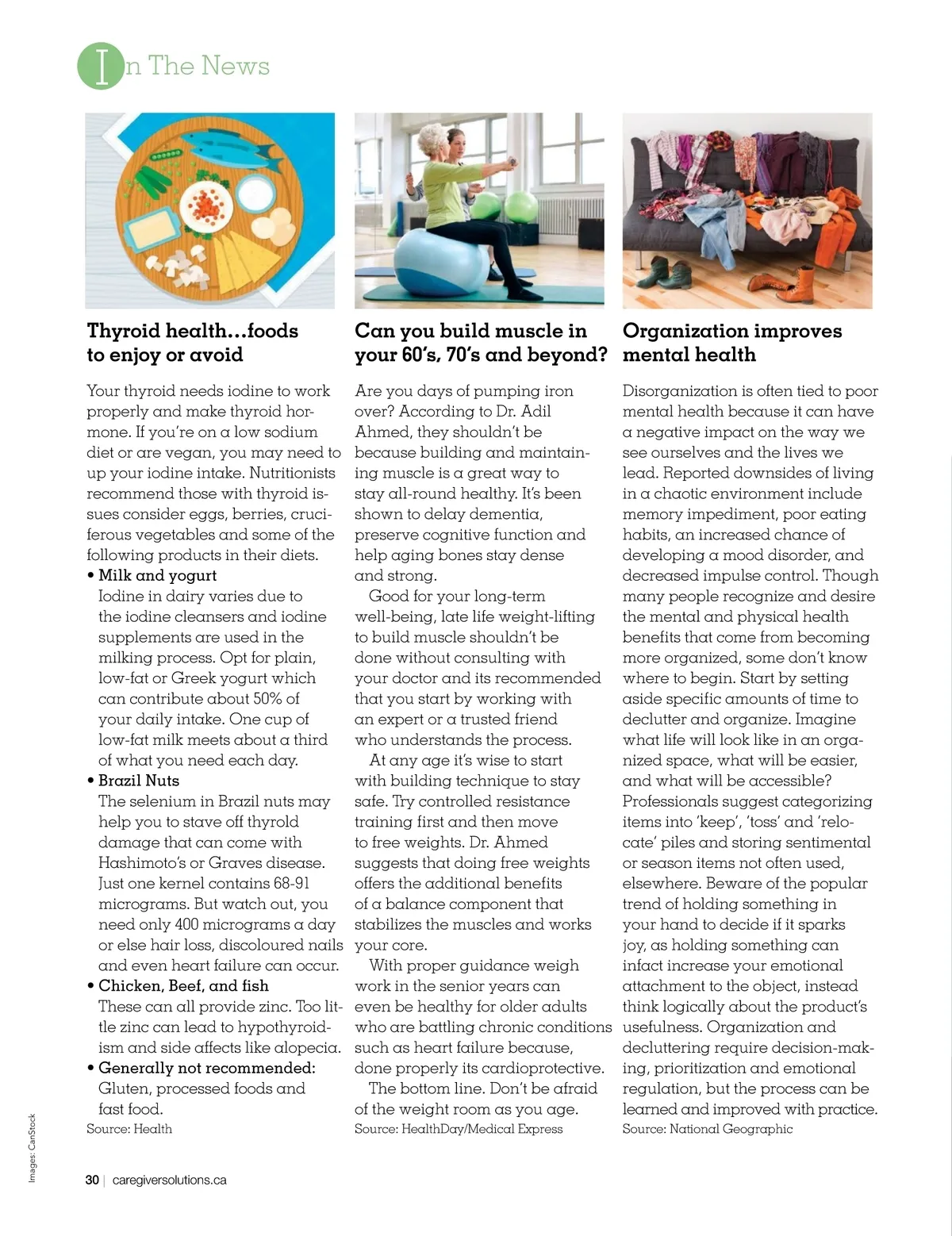 In The News

Thyroid health…foods to enjoy or avoid

Your thyroid needs iodine to work properly and make thyroid hormone. If you're on a low sodium diet or are vegan, you may need to up your iodine intake. Nutritionists recommend those with thyroid issues consider eggs, berries, cruciferous vegetables and some of the following products in their diets.

• Milk and yogurt
Iodine in dairy varies due to the iodine cleansers and iodine supplements are used in the milking process. Opt for plain, low-fat or Greek yogurt which can contribute about 50% of your daily intake. One cup of low-fat milk meets about a third of what you need each day.

• Brazil Nuts
The selenium in Brazil nuts may help you to stave off thyrold damage that can come with Hashimoto's or Graves disease. Just one kernel contains 68-91 micrograms. But watch out, you need only 400 micrograms a day or else hair loss, discoloured nails and even heart failure can occur.

• Chicken, Beef, and fish
These can all provide zinc. Too little zinc can lead to hypothyroidism and side affects like alopecia.

• Generally not recommended:
Gluten, processed foods and fast food.

Source: Health

Can you build muscle in your 60's, 70's and beyond?

Are you days of pumping iron over? According to Dr. Adil Ahmed, they shouldn't be because building and maintaining muscle is a great way to stay all-round healthy. It's been shown to delay dementia, preserve cognitive function and help aging bones stay dense and strong.

Good for your long-term well-being, late life weight-lifting to build muscle shouldn't be done without consulting with your doctor and its recommended that you start by working with an expert or a trusted friend who understands the process.

At any age it's wise to start with building technique to stay safe. Try controlled resistance training first and then move to free weights. Dr. Ahmed suggests that doing free weights offers the additional benefits of a balance component that stabilizes the muscles and works your core.

With proper guidance weigh work in the senior years can even be healthy for older adults who are battling chronic conditions such as heart failure because, done properly its cardioprotective.

The bottom line. Don't be afraid of the weight room as you age.

Source: HealthDay/Medical Express

Organization improves mental health

Disorganization is often tied to poor mental health because it can have a negative impact on the way we see ourselves and the lives we lead. Reported downsides of living in a chaotic environment include memory impediment, poor eating habits, an increased chance of developing a mood disorder, and decreased impulse control. Though many people recognize and desire the mental and physical health benefits that come from becoming more organized, some don't know where to begin. Start by setting aside specific amounts of time to declutter and organize. Imagine what life will look like in an organized space, what will be easier, and what will be accessible? Professionals suggest categorizing items into 'keep', 'toss' and 'relocate' piles and storing sentimental or season items not often used, elsewhere. Beware of the popular trend of holding something in your hand to decide if it sparks joy, as holding something can infact increase your emotional attachment to the object, instead think logically about the product's usefulness. Organization and decluttering require decision-making, prioritization and emotional regulation, but the process can be learned and improved with practice.

Source: National Geographic

Images: CanStock

30 | caregiversolutions.ca